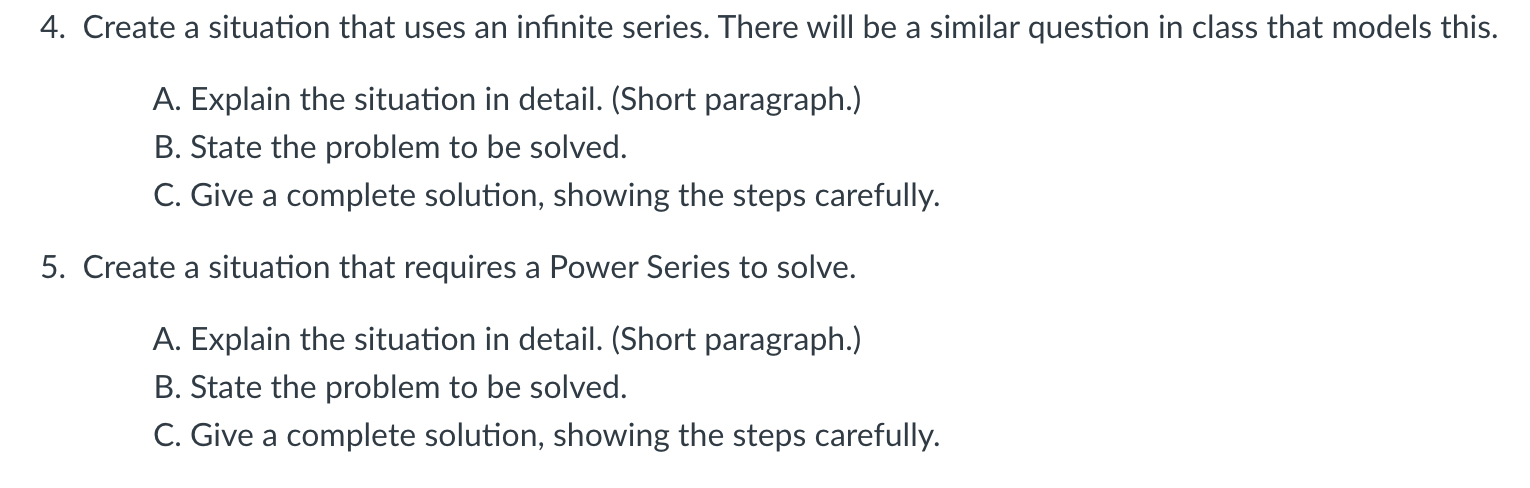 4. Create a situation that uses an infinite series. There will be a similar question in class that models this.

A. Explain the situation in detail. (Short paragraph.)
B. State the problem to be solved.
C. Give a complete solution, showing the steps carefully.

5. Create a situation that requires a Power Series to solve.

A. Explain the situation in detail. (Short paragraph.)
B. State the problem to be solved.
C. Give a complete solution, showing the steps carefully.